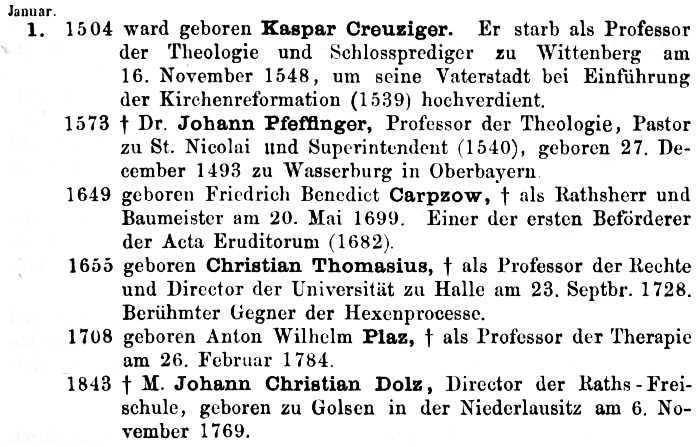 Januar.

1. 1504 ward geboren Kaspar Creuziger. Er starb als Professor der Theologie und Schlossprediger zu Wittenberg am 16. November 1548, um seine Vaterstadt bei Einführung der Kirchenreformation (1539) hochverdient.

1573 † Dr. Johann Pfeffinger, Professor der Theologie, Pastor zu St. Nicolai und Superintendent (1540), geboren 27. December 1493 zu Wasserburg in Oberbayern.

1649 geboren Friedrich Benedict Carpzow, † als Rathsherr und Baumeister am 20. Mai 1699. Einer der ersten Beförderer der Acta Eruditorum (1682).

1655 geboren Christian Thomasius, † als Professor der Rechte und Director der Universität zu Halle am 23. Septbr. 1728. Berühmter Gegner der Hexenprocesse.

1708 geboren Anton Wilhelm Plaz, † als Professor der Therapie am 26. Februar 1784.

1843 † M. Johann Christian Dolz, Director der Raths-Freischule, geboren zu Golsen in der Niederlausitz am 6. November 1769.